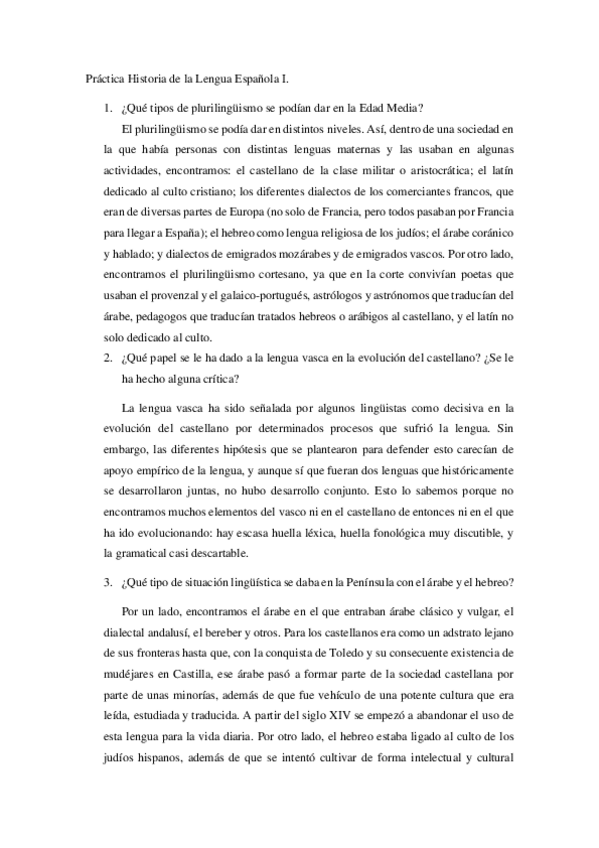 Práctica Historia de la Lengua Española I.

1. ¿Qué tipos de plurilingüismo se podían dar en la Edad Media?

El plurilingüismo se podía dar en distintos niveles. Así, dentro de una sociedad en la que había personas con distintas lenguas maternas y las usaban en algunas actividades, encontramos: el castellano de la clase militar o aristocrática; el latín dedicado al culto cristiano; los diferentes dialectos de los comerciantes francos, que eran de diversas partes de Europa (no solo de Francia, pero todos pasaban por Francia para llegar a España); el hebreo como lengua religiosa de los judíos; el árabe coránico y hablado; y dialectos de emigrados mozárabes y de emigrados vascos. Por otro lado, encontramos el plurilingüismo cortesano, ya que en la corte convivían poetas que usaban el provenzal y el galaico-portugués, astrólogos y astrónomos que traducían del árabe, pedagogos que traducían tratados hebreos o arábigos al castellano, y el latín no solo dedicado al culto.

2. ¿Qué papel se le ha dado a la lengua vasca en la evolución del castellano? ¿Se le ha hecho alguna crítica?

La lengua vasca ha sido señalada por algunos lingüistas como decisiva en la evolución del castellano por determinados procesos que sufrió la lengua. Sin embargo, las diferentes hipótesis que se plantearon para defender esto carecían de apoyo empírico de la lengua, y aunque sí que fueran dos lenguas que históricamente se desarrollaron juntas, no hubo desarrollo conjunto. Esto lo sabemos porque no encontramos muchos elementos del vasco ni en el castellano de entonces ni en el que ha ido evolucionando: hay escasa huella léxica, huella fonológica muy discutible, y la gramatical casi descartable.

3. ¿Qué tipo de situación lingüística se daba en la Península con el árabe y el hebreo?

Por un lado, encontramos el árabe en el que entraban árabe clásico y vulgar, el dialectal andalusí, el bereber y otros. Para los castellanos era como un adstrato lejano de sus fronteras hasta que, con la conquista de Toledo y su consecuente existencia de mudéjares en Castilla, ese árabe pasó a formar parte de la sociedad castellana por parte de unas minorías, además de que fue vehículo de una potente cultura que era leída, estudiada y traducida. A partir del siglo XIV se empezó a abandonar el uso de esta lengua para la vida diaria. Por otro lado, el hebreo estaba ligado al culto de los judíos hispanos, además de que se intentó cultivar de forma intelectual y cultural